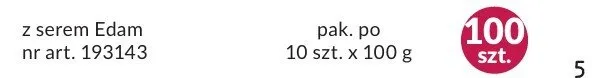 z serem Edam
nr art. 193143

pak. po
10 szt. x 100 g

100
szt.

5